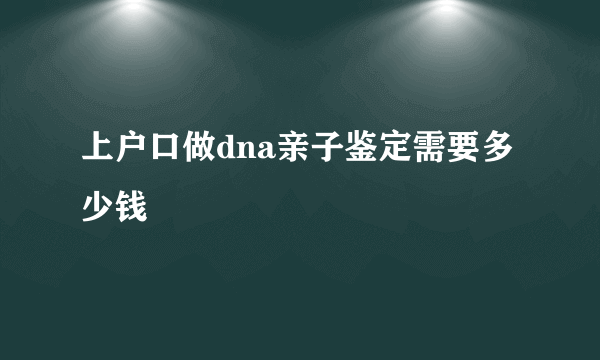 上户口做dna亲子鉴定需要多少钱